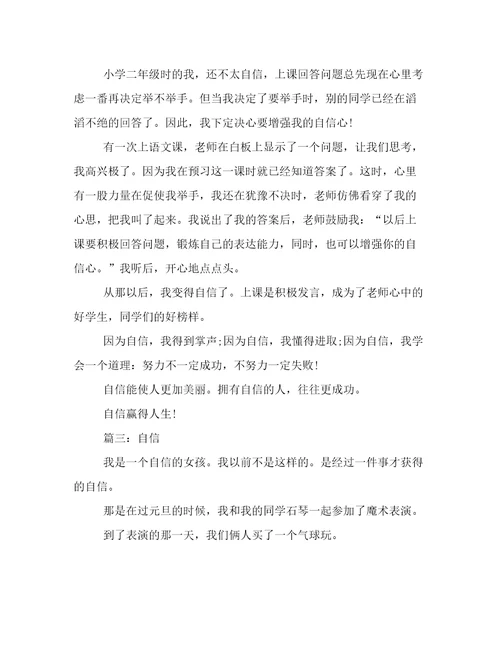 小学二年级时的我，还不太自信，上课回答问题总先现在心里考虑一番再决定举不举手。但当我决定了要举手时，别的同学已经在滔滔不绝的回答了。因此，我下定决心要增强我的自信心！

有一次上语文课，老师在白板上显示了一个问题，让我们思考，我高兴极了。因为我在预习这一课时就已经知道答案了。这时，心里有一股力量在促使我举手，我还在犹豫不决时，老师仿佛看穿了我的心思，把我叫了起来。我说出了我的答案后，老师鼓励我：“以后上课要积极回答问题，锻炼自己的表达能力，同时，也可以增强你的自信心。”我听后，开心地点点头。

从那以后，我变得自信了。上课是积极发言，成为了老师心中的好学生，同学们的好榜样。

因为自信，我得到掌声;因为自信，我懂得进取;因为自信，我学会一个道理：努力不一定成功，不努力一定失败！

自信能使人更加美丽。拥有自信的人，往往更成功。

自信赢得人生！

篇三：自信

我是一个自信的女孩。我以前不是这样的。是经过一件事才获得的自信。

那是在过元旦的时候，我和我的同学石琴一起参加了魔术表演。

到了表演的那一天，我们俩人买了一个气球玩。